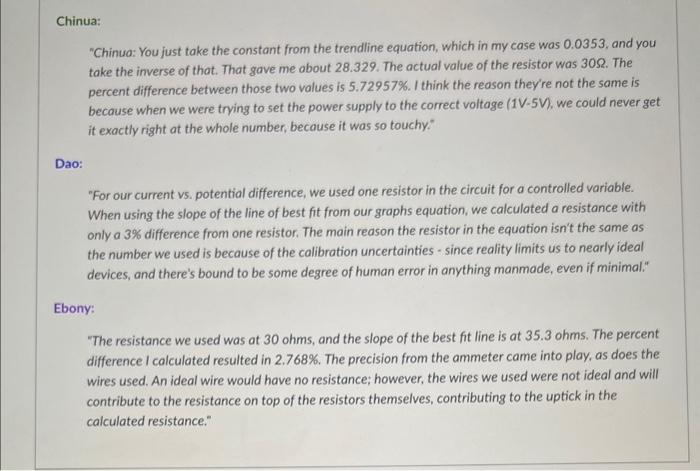 Chinua:

"Chinua: You just take the constant from the trendline equation, which in my case was 0.0353, and you take the inverse of that. That gave me about 28.329. The actual value of the resistor was 30Ω. The percent difference between those two values is 5.72957%. I think the reason they're not the same is because when we were trying to set the power supply to the correct voltage (1V-5V), we could never get it exactly right at the whole number, because it was so touchy."

Dao:

"For our current vs. potential difference, we used one resistor in the circuit for a controlled variable. When using the slope of the line of best fit from our graphs equation, we calculated a resistance with only a 3% difference from one resistor. The main reason the resistor in the equation isn't the same as the number we used is because of the calibration uncertainties - since reality limits us to nearly ideal devices, and there's bound to be some degree of human error in anything manmade, even if minimal."

Ebony:

"The resistance we used was at 30 ohms, and the slope of the best fit line is at 35.3 ohms. The percent difference I calculated resulted in 2.768%. The precision from the ammeter came into play, as does the wires used. An ideal wire would have no resistance; however, the wires we used were not ideal and will contribute to the resistance on top of the resistors themselves, contributing to the uptick in the calculated resistance."